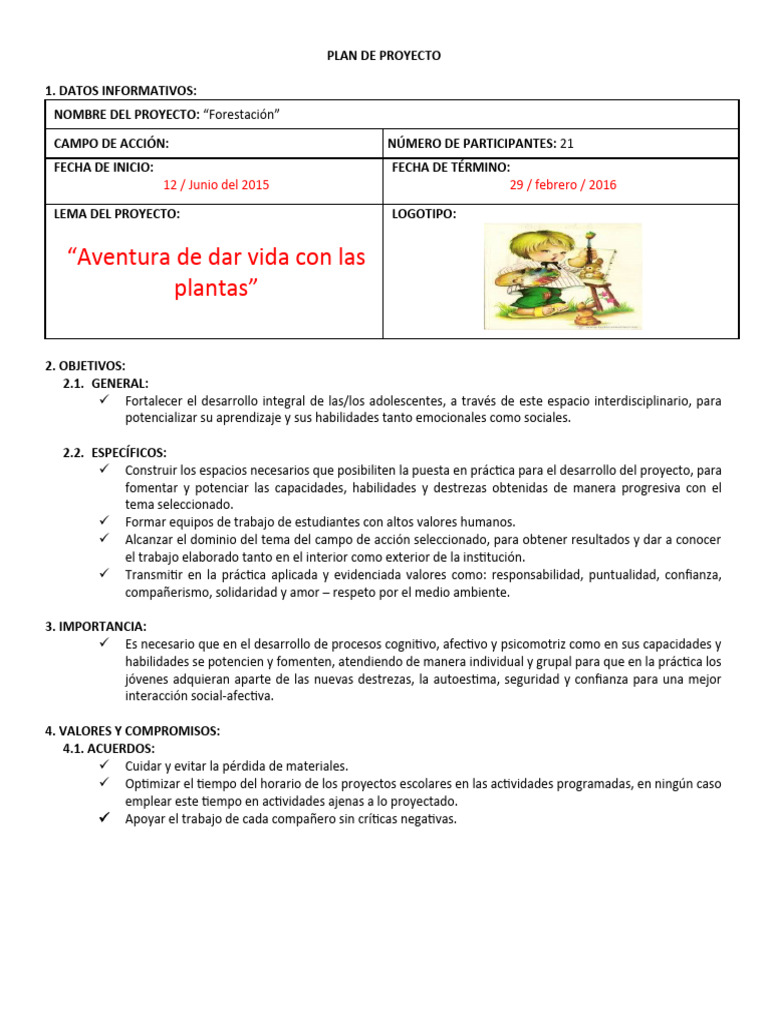 PLAN DE PROYECTO

1. DATOS INFORMATIVOS:

| NOMBRE DEL PROYECTO: "Forestación" | |
|---|---|
| CAMPO DE ACCIÓN: | NÚMERO DE PARTICIPANTES: 21 |
| FECHA DE INICIO: 12 / Junio del 2015 | FECHA DE TÉRMINO: 29 / febrero / 2016 |
| LEMA DEL PROYECTO: "Aventura de dar vida con las plantas" | LOGOTIPO: |

2. OBJETIVOS:
2.1. GENERAL:
✓ Fortalecer el desarrollo integral de las/los adolescentes, a través de este espacio interdisciplinario, para potencializar su aprendizaje y sus habilidades tanto emocionales como sociales.

2.2. ESPECÍFICOS:
✓ Construir los espacios necesarios que posibiliten la puesta en práctica para el desarrollo del proyecto, para fomentar y potenciar las capacidades, habilidades y destrezas obtenidas de manera progresiva con el tema seleccionado.
✓ Formar equipos de trabajo de estudiantes con altos valores humanos.
✓ Alcanzar el dominio del tema del campo de acción seleccionado, para obtener resultados y dar a conocer el trabajo elaborado tanto en el interior como exterior de la institución.
✓ Transmitir en la práctica aplicada y evidenciada valores como: responsabilidad, puntualidad, confianza, compañerismo, solidaridad y amor – respeto por el medio ambiente.

3. IMPORTANCIA:
✓ Es necesario que en el desarrollo de procesos cognitivo, afectivo y psicomotriz como en sus capacidades y habilidades se potencien y fomenten, atendiendo de manera individual y grupal para que en la práctica los jóvenes adquieran aparte de las nuevas destrezas, la autoestima, seguridad y confianza para una mejor interacción social-afectiva.

4. VALORES Y COMPROMISOS:
4.1. ACUERDOS:
✓ Cuidar y evitar la pérdida de materiales.
✓ Optimizar el tiempo del horario de los proyectos escolares en las actividades programadas, en ningún caso emplear este tiempo en actividades ajenas a lo proyectado.
✓ Apoyar el trabajo de cada compañero sin críticas negativas.